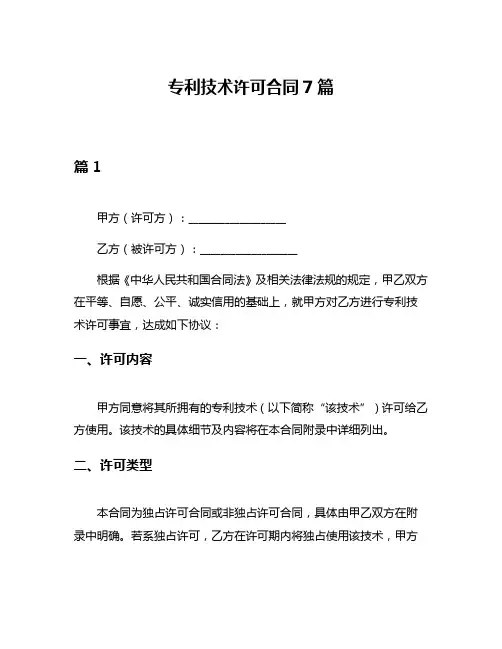 专利技术许可合同 7 篇

篇 1

甲方（许可方）：________________

乙方（被许可方）：________________

根据《中华人民共和国合同法》及相关法律法规的规定，甲乙双方在平等、自愿、公平、诚实信用的基础上，就甲方对乙方进行专利技术许可事宜，达成如下协议：

一、许可内容

甲方同意将其所拥有的专利技术（以下简称“该技术”）许可给乙方使用。该技术的具体细节及内容将在本合同附录中详细列出。

二、许可类型

本合同为独占许可合同或非独占许可合同，具体由甲乙双方在附录中明确。若系独占许可，乙方在许可期内将独占使用该技术，甲方